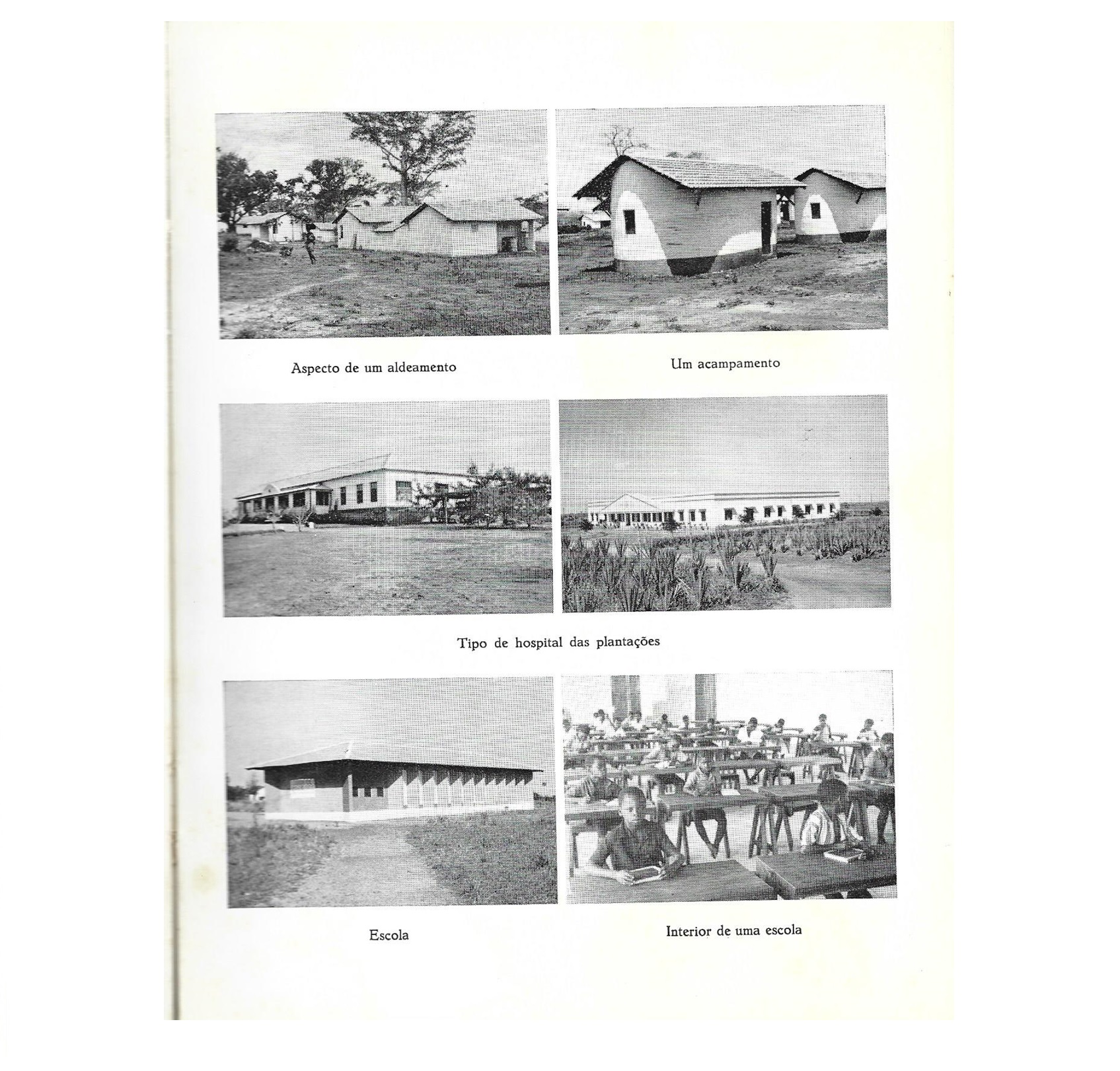 Aspecto de um aldeamento

Um acampamento

Tipo de hospital das plantações

Escola

Interior de uma escola